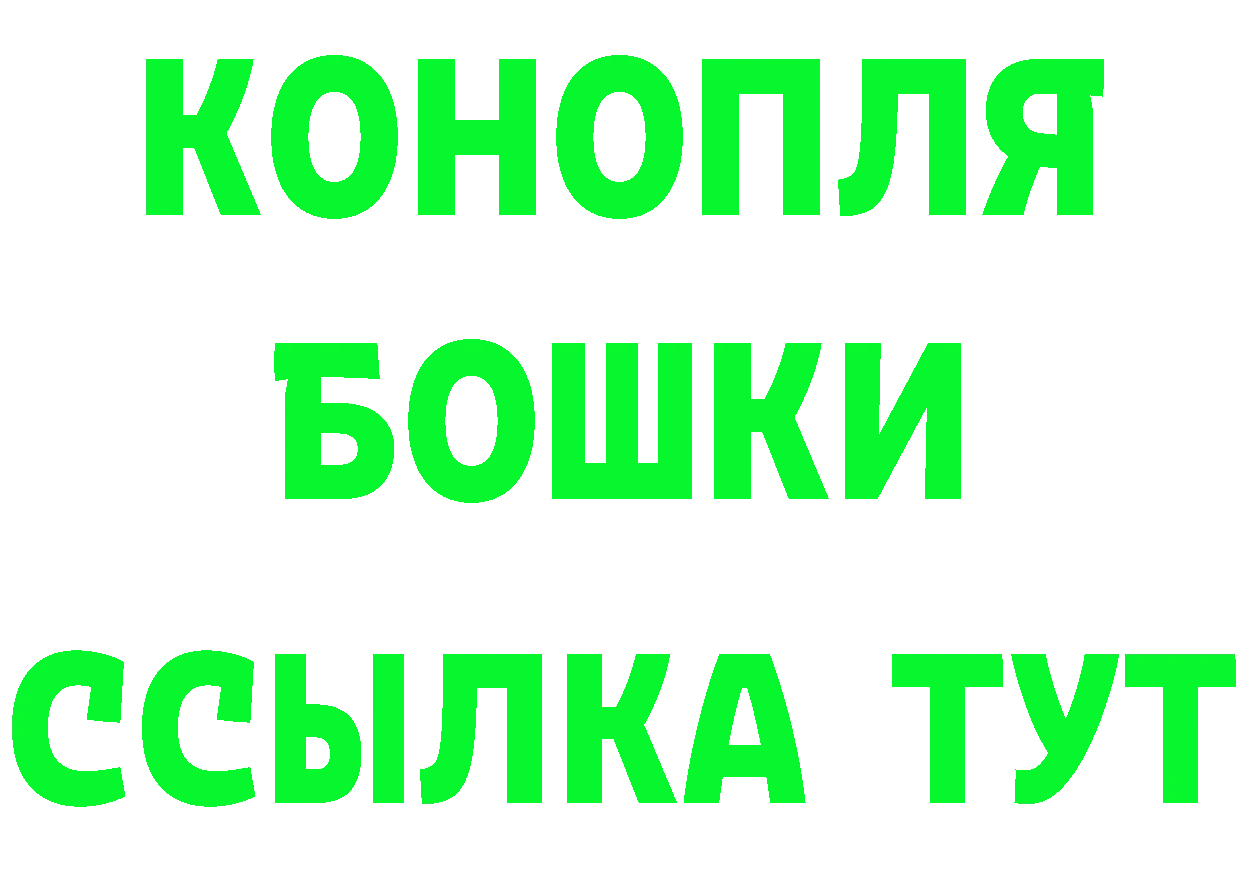 КОНОПЛЯ
БОШКИ
ССЫЛКА ТУТ